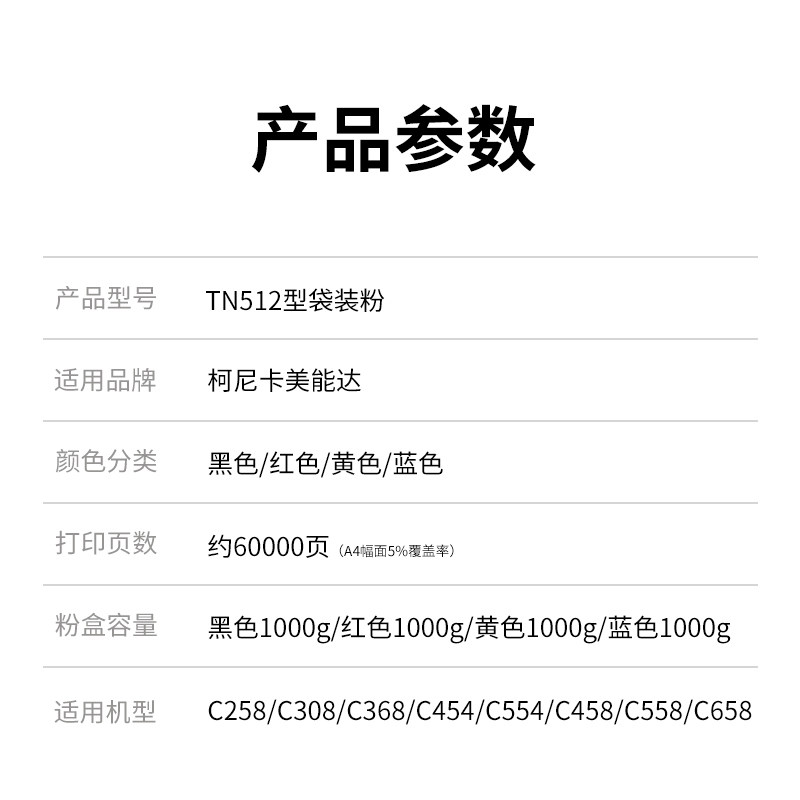 产品参数

产品型号 TN512型袋装粉

适用品牌 柯尼卡美能达

颜色分类 黑色/红色/黄色/蓝色

打印页数 约60000页（A4幅面5%覆盖率）

粉盒容量 黑色1000g/红色1000g/黄色1000g/蓝色1000g

适用机型 C258/C308/C368/C454/C554/C458/C558/C658